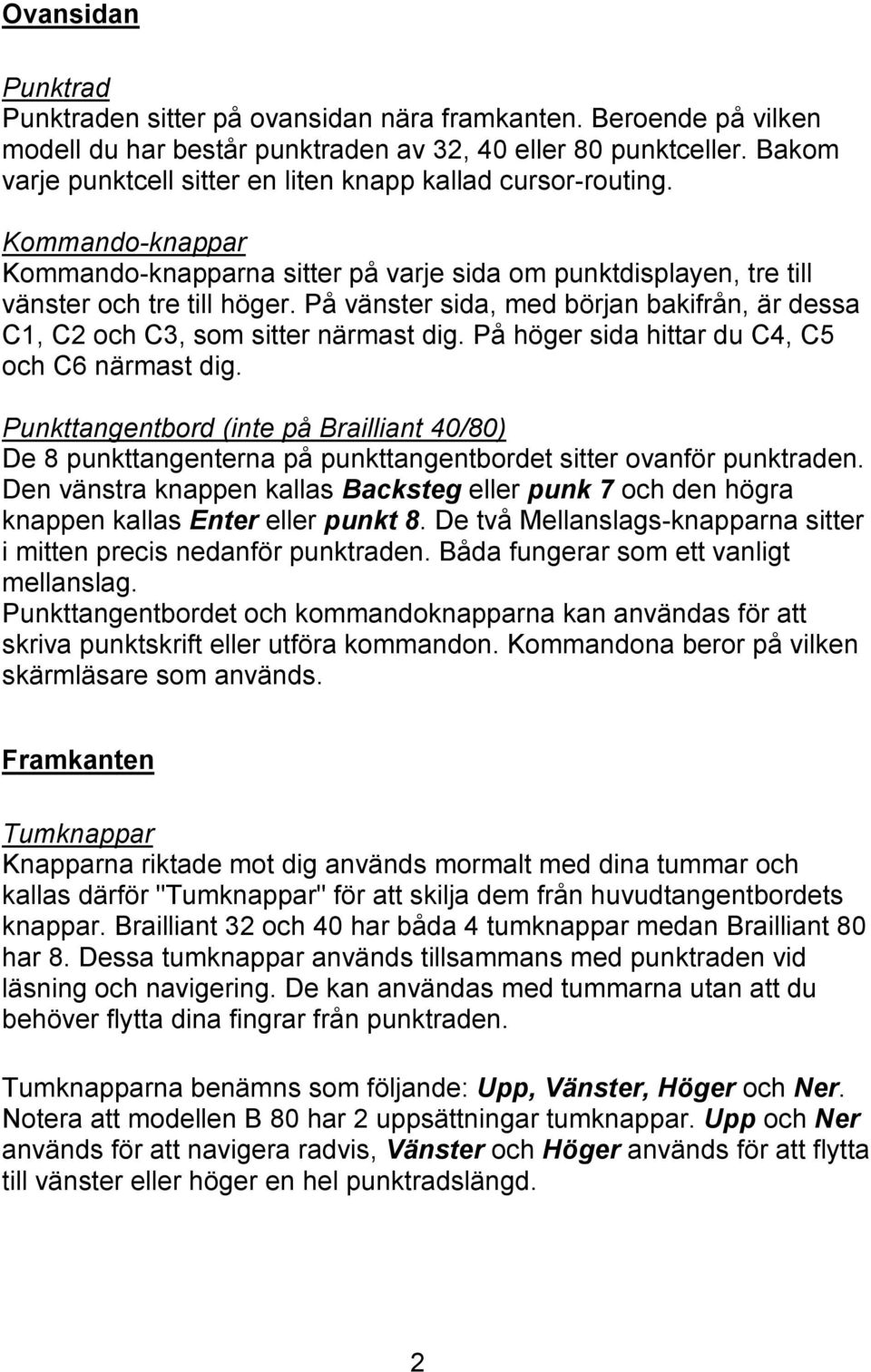 Ovansidan

Punktrad
Punktraden sitter på ovansidan nära framkanten. Beroende på vilken modell du har består punktraden av 32, 40 eller 80 punktceller. Bakom varje punktcell sitter en liten knapp kallad cursor-routing.

Kommando-knappar
Kommando-knapparna sitter på varje sida om punktdisplayen, tre till vänster och tre till höger. På vänster sida, med början bakifrån, är dessa C1, C2 och C3, som sitter närmast dig. På höger sida hittar du C4, C5 och C6 närmast dig.

Punkttangentbord (inte på Brailliant 40/80)
De 8 punkttangenterna på punkttangentbordet sitter ovanför punktraden. Den vänstra knappen kallas Backsteg eller punk 7 och den högra knappen kallas Enter eller punkt 8. De två Mellanslags-knapparna sitter i mitten precis nedanför punktraden. Båda fungerar som ett vanligt mellanslag.
Punkttangentbordet och kommandoknapparna kan användas för att skriva punktskrift eller utföra kommandon. Kommandona beror på vilken skärmläsare som används.

Framkanten

Tumknappar
Knapparna riktade mot dig används mormalt med dina tummar och kallas därför "Tumknappar" för att skilja dem från huvudtangentbordets knappar. Brailliant 32 och 40 har båda 4 tumknappar medan Brailliant 80 har 8. Dessa tumknappar används tillsammans med punktraden vid läsning och navigering. De kan användas med tummarna utan att du behöver flytta dina fingrar från punktraden.

Tumknapparna benämns som följande: Upp, Vänster, Höger och Ner. Notera att modellen B 80 har 2 uppsättningar tumknappar. Upp och Ner används för att navigera radvis, Vänster och Höger används för att flytta till vänster eller höger en hel punktradslängd.

2